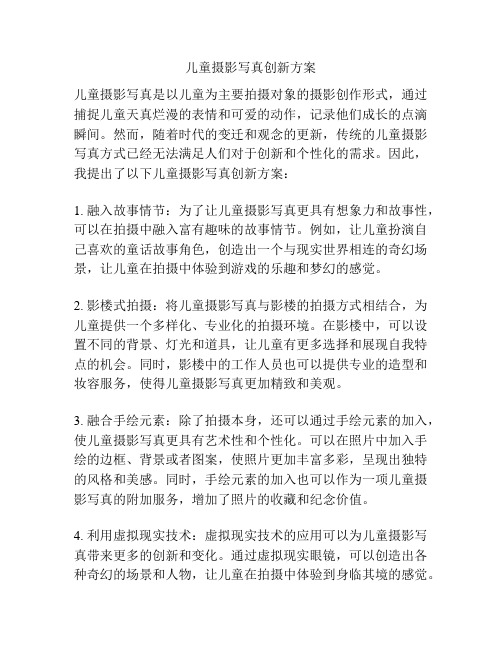 儿童摄影写真创新方案

儿童摄影写真是以儿童为主要拍摄对象的摄影创作形式，通过捕捉儿童天真烂漫的表情和可爱的动作，记录他们成长的点滴瞬间。然而，随着时代的变迁和观念的更新，传统的儿童摄影写真方式已经无法满足人们对于创新和个性化的需求。因此，我提出了以下儿童摄影写真创新方案：

1. 融入故事情节：为了让儿童摄影写真更具有想象力和故事性，可以在拍摄中融入富有趣味的故事情节。例如，让儿童扮演自己喜欢的童话故事角色，创造出一个与现实世界相连的奇幻场景，让儿童在拍摄中体验到游戏的乐趣和梦幻的感觉。

2. 影楼式拍摄：将儿童摄影写真与影楼的拍摄方式相结合，为儿童提供一个多样化、专业化的拍摄环境。在影楼中，可以设置不同的背景、灯光和道具，让儿童有更多选择和展现自我特点的机会。同时，影楼中的工作人员也可以提供专业的造型和妆容服务，使得儿童摄影写真更加精致和美观。

3. 融合手绘元素：除了拍摄本身，还可以通过手绘元素的加入，使儿童摄影写真更具有艺术性和个性化。可以在照片中加入手绘的边框、背景或者图案，使照片更加丰富多彩，呈现出独特的风格和美感。同时，手绘元素的加入也可以作为一项儿童摄影写真的附加服务，增加了照片的收藏和纪念价值。

4. 利用虚拟现实技术：虚拟现实技术的应用可以为儿童摄影写真带来更多的创新和变化。通过虚拟现实眼镜，可以创造出各种奇幻的场景和人物，让儿童在拍摄中体验到身临其境的感觉。